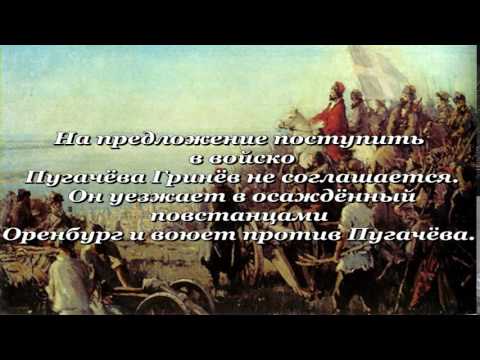 На предложение поступить в войско Пугачёва Гринёв не соглашается. Он уезжает в осаждённый повстанцами Оренбург и воюет против Пугачёва.